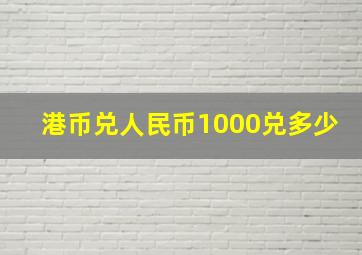 港币兑人民币1000兑多少